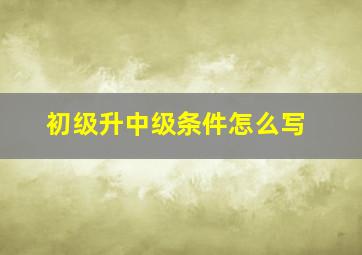 初级升中级条件怎么写